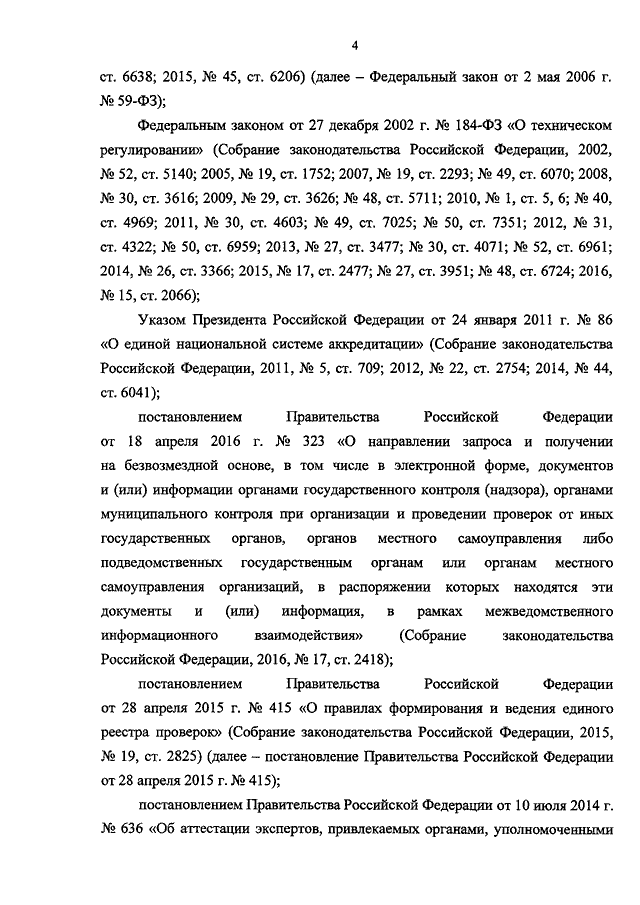 4

ст. 6638; 2015, № 45, ст. 6206) (далее – Федеральный закон от 2 мая 2006 г. № 59-ФЗ);

Федеральным законом от 27 декабря 2002 г. № 184-ФЗ «О техническом регулировании» (Собрание законодательства Российской Федерации, 2002, № 52, ст. 5140; 2005, № 19, ст. 1752; 2007, № 19, ст. 2293; № 49, ст. 6070; 2008, № 30, ст. 3616; 2009, № 29, ст. 3626; № 48, ст. 5711; 2010, № 1, ст. 5, 6; № 40, ст. 4969; 2011, № 30, ст. 4603; № 49, ст. 7025; № 50, ст. 7351; 2012, № 31, ст. 4322; № 50, ст. 6959; 2013, № 27, ст. 3477; № 30, ст. 4071; № 52, ст. 6961; 2014, № 26, ст. 3366; 2015, № 17, ст. 2477; № 27, ст. 3951; № 48, ст. 6724; 2016, № 15, ст. 2066);

Указом Президента Российской Федерации от 24 января 2011 г. № 86 «О единой национальной системе аккредитации» (Собрание законодательства Российской Федерации, 2011, № 5, ст. 709; 2012, № 22, ст. 2754; 2014, № 44, ст. 6041);

постановлением Правительства Российской Федерации от 18 апреля 2016 г. № 323 «О направлении запроса и получении на безвозмездной основе, в том числе в электронной форме, документов и (или) информации органами государственного контроля (надзора), органами муниципального контроля при организации и проведении проверок от иных государственных органов, органов местного самоуправления либо подведомственных государственным органам или органам местного самоуправления организаций, в распоряжении которых находятся эти документы и (или) информация, в рамках межведомственного информационного взаимодействия» (Собрание законодательства Российской Федерации, 2016, № 17, ст. 2418);

постановлением Правительства Российской Федерации от 28 апреля 2015 г. № 415 «О правилах формирования и ведения единого реестра проверок» (Собрание законодательства Российской Федерации, 2015, № 19, ст. 2825) (далее – постановление Правительства Российской Федерации от 28 апреля 2015 г. № 415);

постановлением Правительства Российской Федерации от 10 июля 2014 г. № 636 «Об аттестации экспертов, привлекаемых органами, уполномоченными